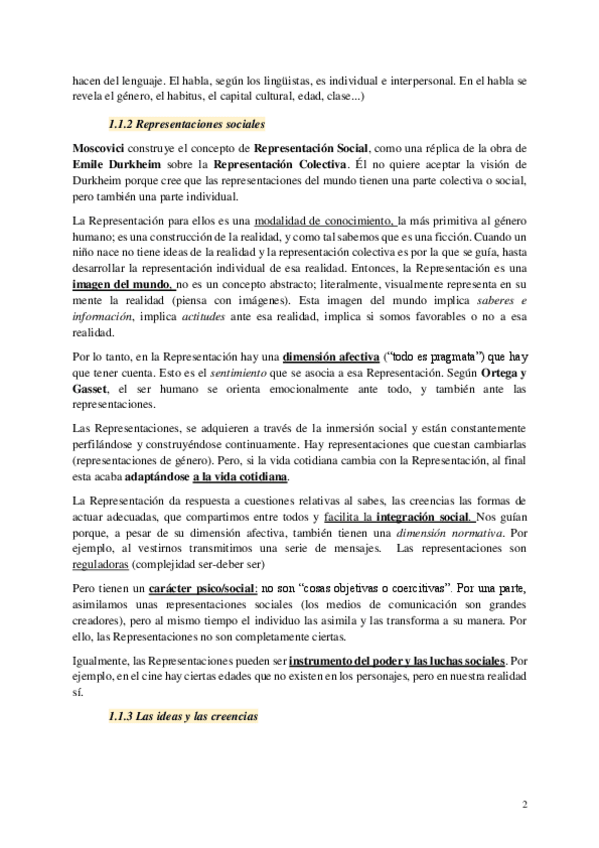 hacen del lenguaje. El habla, según los lingüistas, es individual e interpersonal. En el habla se revela el género, el habitus, el capital cultural, edad, clase...)

1.1.2 Representaciones sociales

Moscovici construye el concepto de Representación Social, como una réplica de la obra de Emile Durkheim sobre la Representación Colectiva. Él no quiere aceptar la visión de Durkheim porque cree que las representaciones del mundo tienen una parte colectiva o social, pero también una parte individual.

La Representación para ellos es una modalidad de conocimiento, la más primitiva al género humano; es una construcción de la realidad, y como tal sabemos que es una ficción. Cuando un niño nace no tiene ideas de la realidad y la representación colectiva es por la que se guía, hasta desarrollar la representación individual de esa realidad. Entonces, la Representación es una imagen del mundo, no es un concepto abstracto; literalmente, visualmente representa en su mente la realidad (piensa con imágenes). Esta imagen del mundo implica saberes e información, implica actitudes ante esa realidad, implica si somos favorables o no a esa realidad.

Por lo tanto, en la Representación hay una dimensión afectiva ("todo es pragmata") que hay que tener cuenta. Esto es el sentimiento que se asocia a esa Representación. Según Ortega y Gasset, el ser humano se orienta emocionalmente ante todo, y también ante las representaciones.

Las Representaciones, se adquieren a través de la inmersión social y están constantemente perfilándose y construyéndose continuamente. Hay representaciones que cuestan cambiarlas (representaciones de género). Pero, si la vida cotidiana cambia con la Representación, al final esta acaba adaptándose a la vida cotidiana.

La Representación da respuesta a cuestiones relativas al sabes, las creencias las formas de actuar adecuadas, que compartimos entre todos y facilita la integración social. Nos guían porque, a pesar de su dimensión afectiva, también tienen una dimensión normativa. Por ejemplo, al vestirnos transmitimos una serie de mensajes. Las representaciones son reguladoras (complejidad ser-deber ser)

Pero tienen un carácter psico/social: no son "cosas objetivas o coercitivas". Por una parte, asimilamos unas representaciones sociales (los medios de comunicación son grandes creadores), pero al mismo tiempo el individuo las asimila y las transforma a su manera. Por ello, las Representaciones no son completamente ciertas.

Igualmente, las Representaciones pueden ser instrumento del poder y las luchas sociales. Por ejemplo, en el cine hay ciertas edades que no existen en los personajes, pero en nuestra realidad sí.

1.1.3 Las ideas y las creencias

2